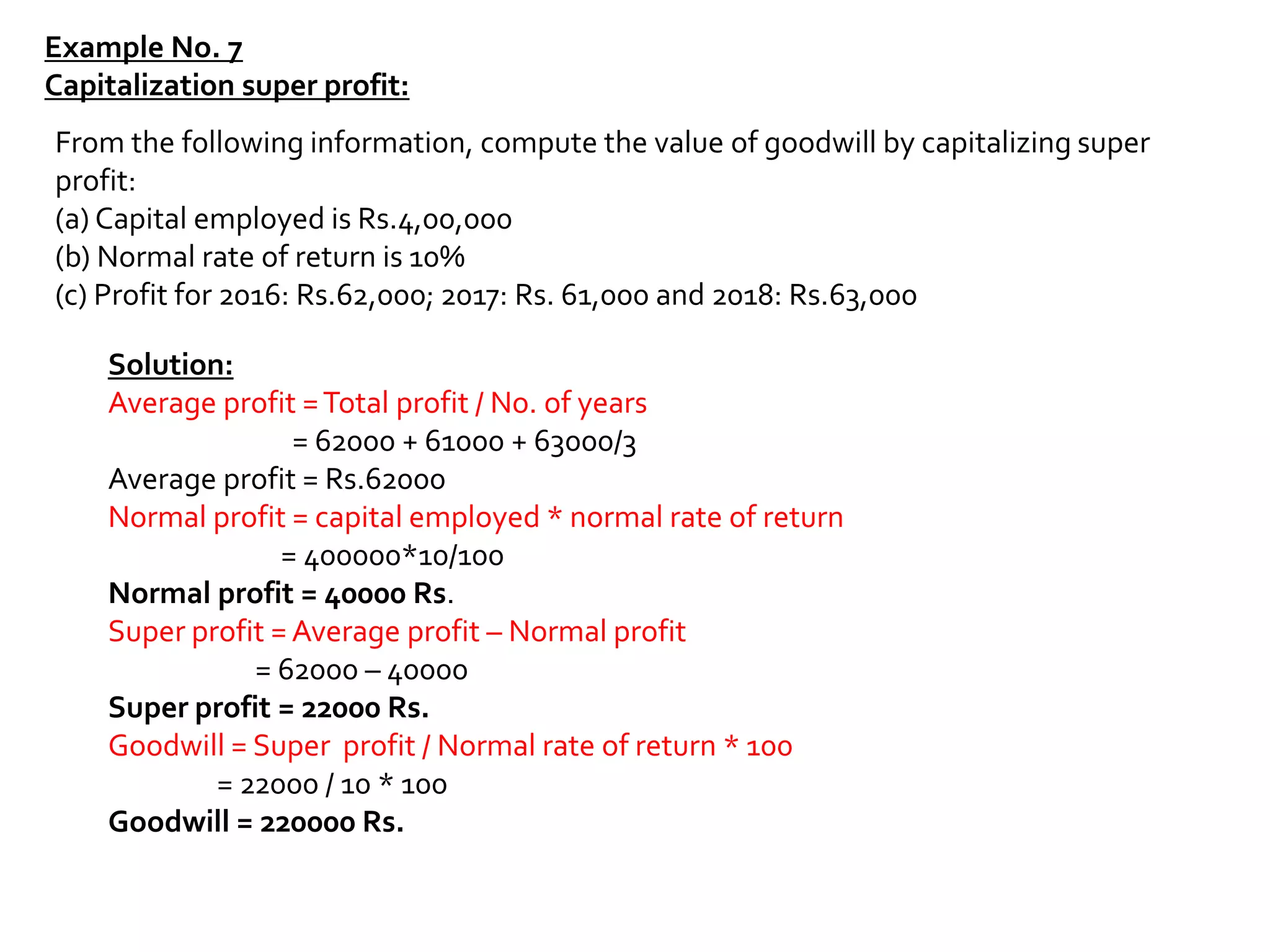 Example No. 7
Capitalization super profit:

From the following information, compute the value of goodwill by capitalizing super profit:
(a) Capital employed is Rs.4,00,000
(b) Normal rate of return is 10%
(c) Profit for 2016: Rs.62,000; 2017: Rs. 61,000 and 2018: Rs.63,000

Solution:
Average profit = Total profit / No. of years
= 62000 + 61000 + 63000/3
Average profit = Rs.62000
Normal profit = capital employed * normal rate of return
= 400000*10/100
Normal profit = 40000 Rs.
Super profit = Average profit – Normal profit
= 62000 – 40000
Super profit = 22000 Rs.
Goodwill = Super profit / Normal rate of return * 100
= 22000 / 10 * 100
Goodwill = 220000 Rs.